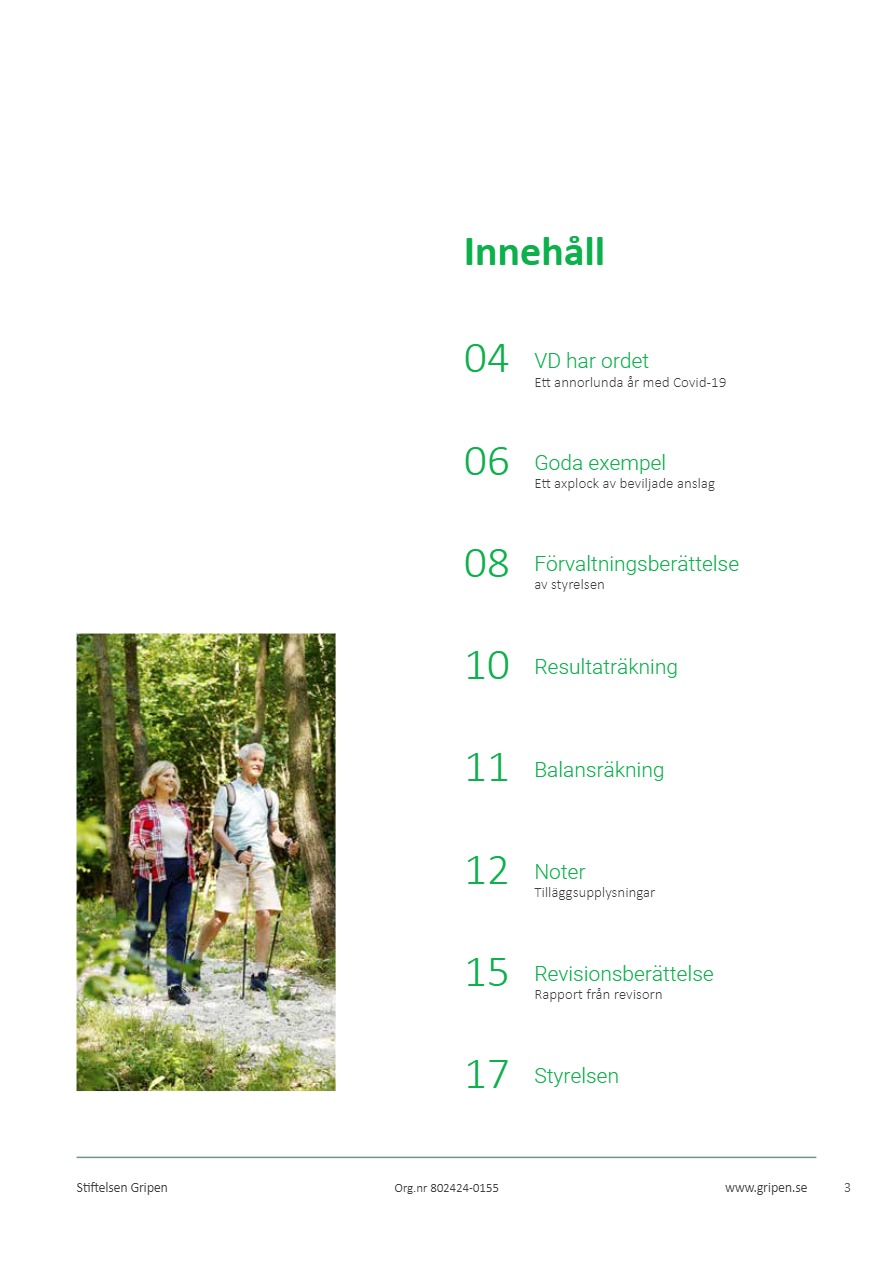 Innehåll

04 VD har ordet
Ett annorlunda år med Covid-19

06 Goda exempel
Ett axplock av beviljade anslag

08 Förvaltningsberättelse
av styrelsen

10 Resultaträkning

11 Balansräkning

12 Noter
Tilläggsupplysningar

15 Revisionsberättelse
Rapport från revisorn

17 Styrelsen

Stiftelsen Gripen Org.nr 802424-0155 www.gripen.se 3